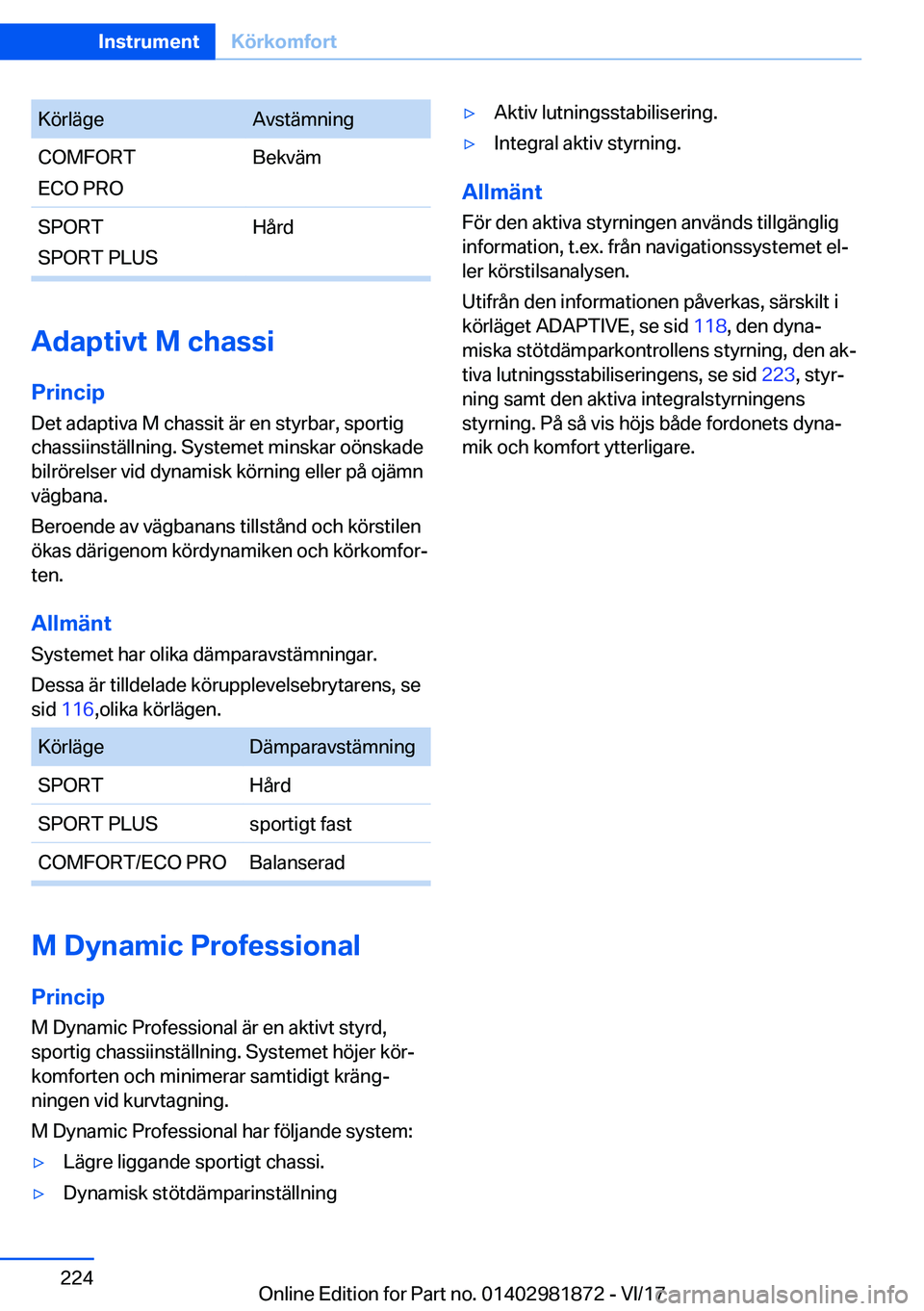 Instrument Körkomfort

| Körläge | Avstämning |
|---|---|
| COMFORT ECO PRO | Bekväm |
| SPORT SPORT PLUS | Hård |

Adaptivt M chassi

Princip

Det adaptiva M chassit är en styrbar, sportig chassiinställning. Systemet minskar oönskade bilrörelser vid dynamisk körning eller på ojämn vägbana.

Beroende av vägbanans tillstånd och körstilen ökas därigenom kördynamiken och körkomforten.

Allmänt

Systemet har olika dämparavstämningar.

Dessa är tilldelade körupplevelsebrytarens, se sid 116,olika körlägen.

| Körläge | Dämparavstämning |
|---|---|
| SPORT | Hård |
| SPORT PLUS | sportigt fast |
| COMFORT/ECO PRO | Balanserad |

M Dynamic Professional

Princip

M Dynamic Professional är en aktivt styrd, sportig chassiinställning. Systemet höjer körkomforten och minimerar samtidigt krängningen vid kurvtagning.

M Dynamic Professional har följande system:

▷ Lägre liggande sportigt chassi.

▷ Dynamisk stötdämparinställning

▷ Aktiv lutningsstabilisering.

▷ Integral aktiv styrning.

Allmänt

För den aktiva styrningen används tillgänglig information, t.ex. från navigationssystemet eller körstilsanalysen.

Utifrån den informationen påverkas, särskilt i körläget ADAPTIVE, se sid 118, den dynamiska stötdämparkontrollens styrning, den aktiva lutningsstabiliseringens, se sid 223, styrning samt den aktiva integralstyrningens styrning. På så vis höjs både fordonets dynamik och komfort ytterligare.

224

Online Edition for Part no. 01402981872 - VI/17

carmanualsonline.info